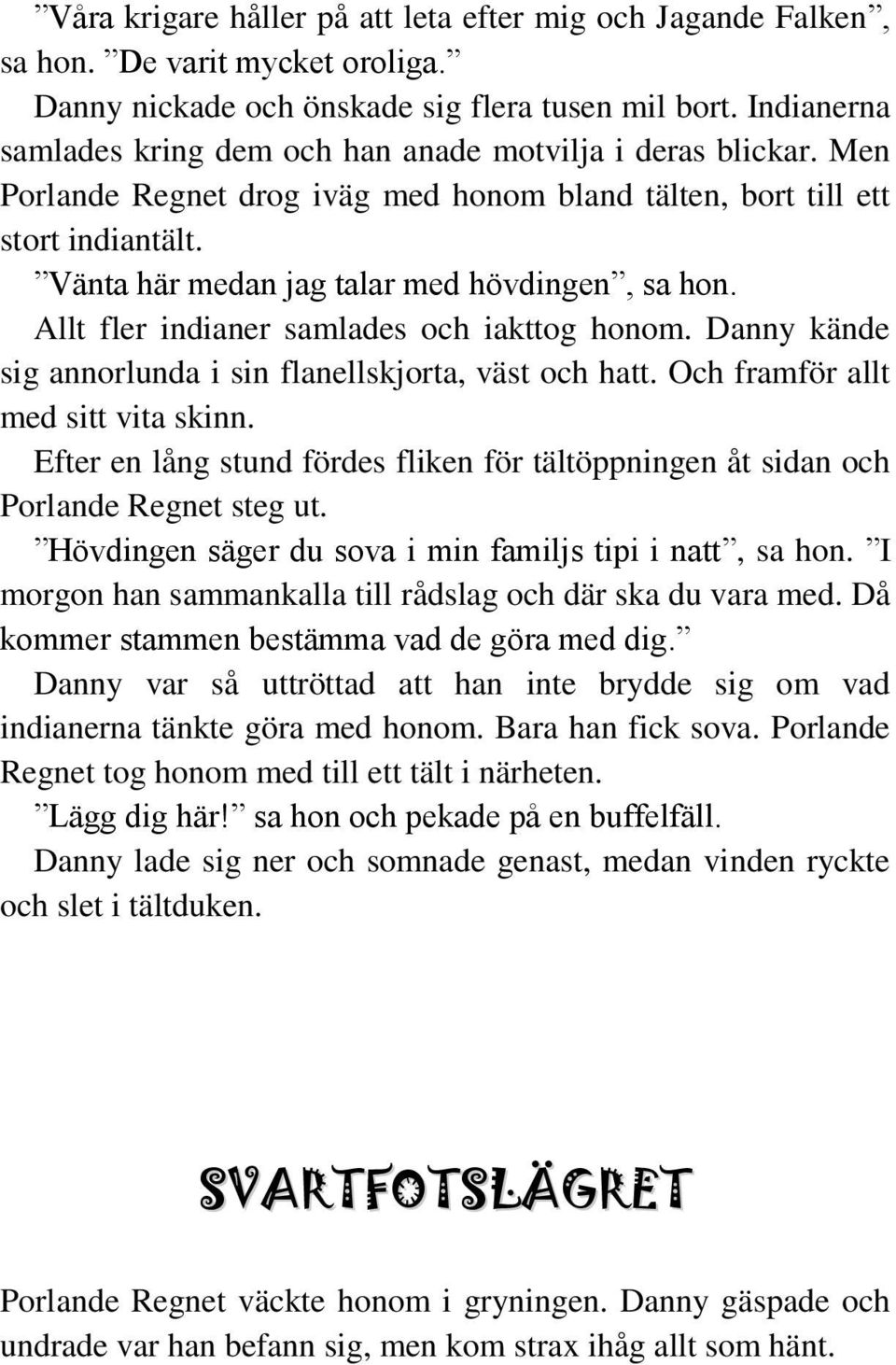 ”Våra krigare håller på att leta efter mig och Jagande Falken”, sa hon. ”De varit mycket oroliga.”

Danny nickade och önskade sig flera tusen mil bort. Indianerna samlades kring dem och han anade motvilja i deras blickar. Men Porlande Regnet drog iväg med honom bland tälten, bort till ett stort indiantält.

”Vänta här medan jag talar med hövdingen”, sa hon.

Allt fler indianer samlades och iakttog honom. Danny kände sig annorlunda i sin flanellskjorta, väst och hatt. Och framför allt med sitt vita skinn.

Efter en lång stund fördes fliken för tältöppningen åt sidan och Porlande Regnet steg ut.

”Hövdingen säger du sova i min familjs tipi i natt”, sa hon. ”I morgon han sammankalla till rådslag och där ska du vara med. Då kommer stammen bestämma vad de göra med dig.”

Danny var så uttröttad att han inte brydde sig om vad indianerna tänkte göra med honom. Bara han fick sova. Porlande Regnet tog honom med till ett tält i närheten.

”Lägg dig här!” sa hon och pekade på en buffelfäll.

Danny lade sig ner och somnade genast, medan vinden ryckte och slet i tältduken.

SVARTFOTSLÄGRET

Porlande Regnet väckte honom i gryningen. Danny gäspade och undrade var han befann sig, men kom strax ihåg allt som hänt.